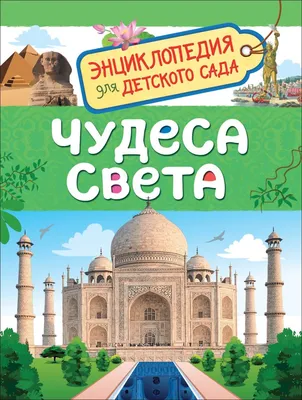 ЭНЦИКЛОПЕДИЯ для ДЕТСКОГО САДА

ЧУДЕСА СВЕТА